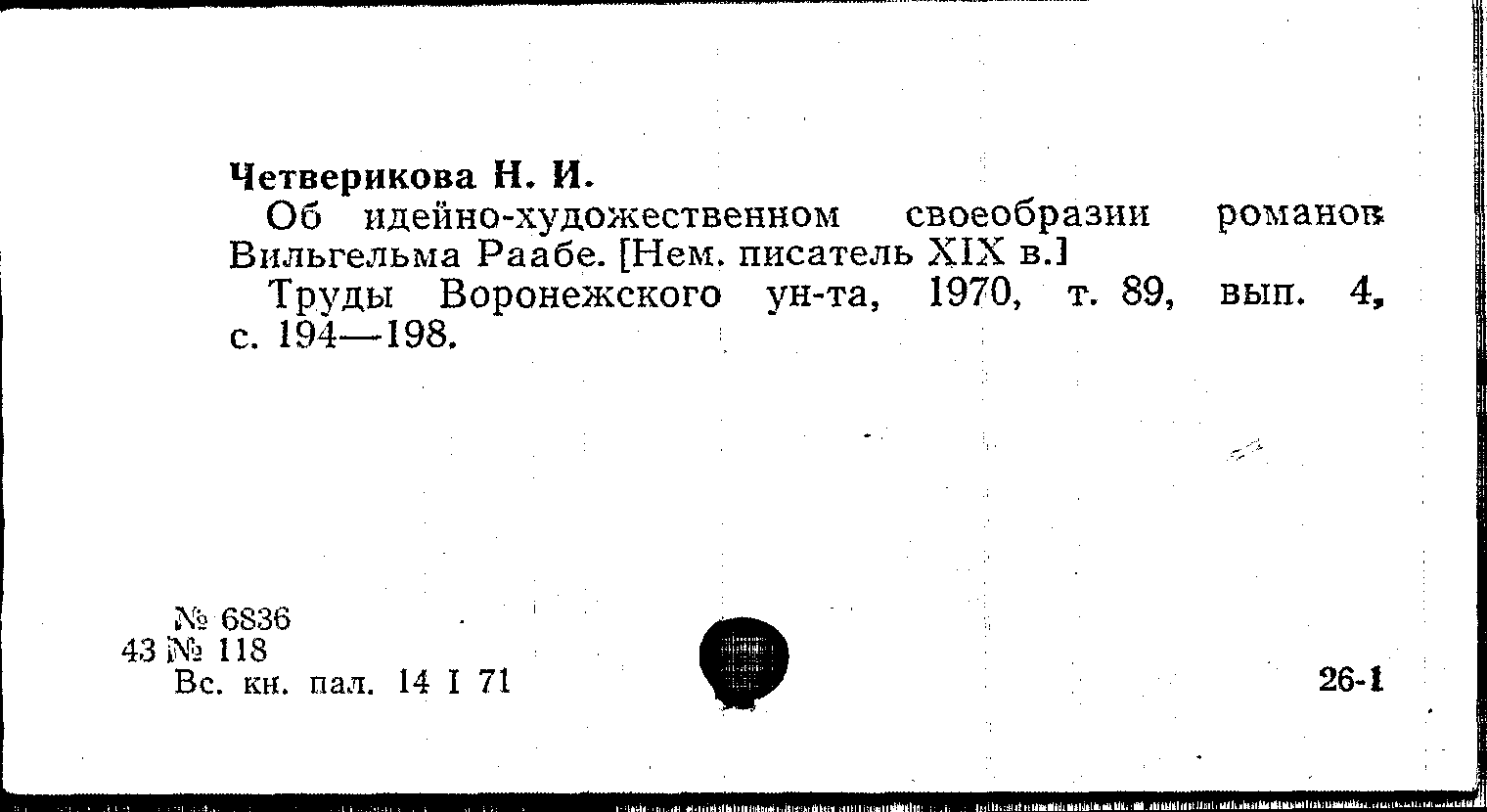 Четверикова Н. И.

Об идейно-художественном своеобразии романов Вильгельма Раабе. [Нем. писатель XIX в.]

Труды Воронежского ун-та, 1970, т. 89, вып. 4, с. 194—198.

№ 6836
43 № 118
Вс. кн. пал. 14 I 71

26-1